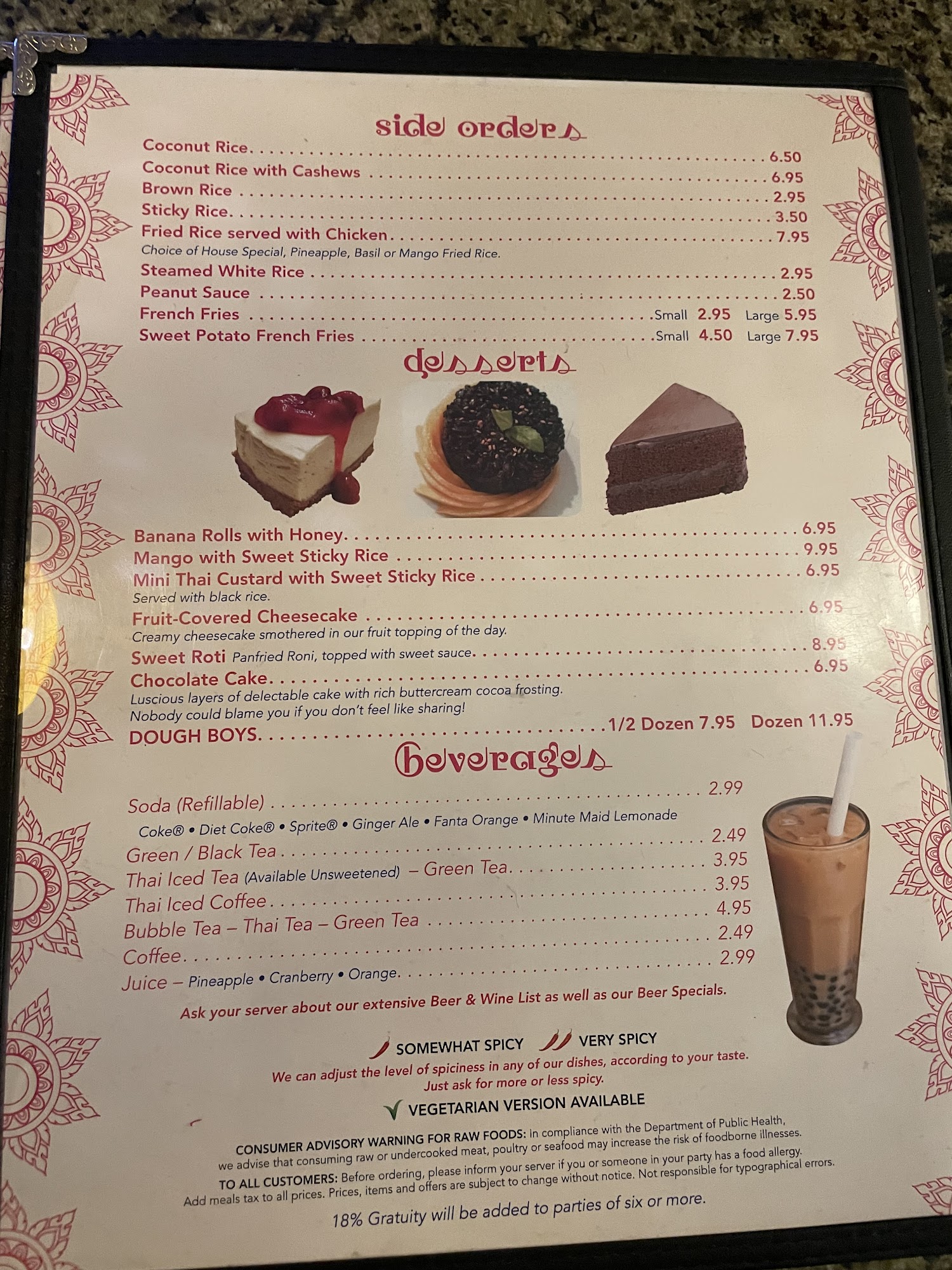 side orders

Coconut Rice 6.50
Coconut Rice with Cashews 6.95
Brown Rice 2.95
Sticky Rice 3.50
Fried Rice served with Chicken 7.95
Choice of House Special, Pineapple, Basil or Mango Fried Rice.
Steamed White Rice 2.95
Peanut Sauce 2.50
French Fries Small 2.95 Large 5.95
Sweet Potato French Fries Small 4.50 Large 7.95

desserts

Banana Rolls with Honey 6.95
Mango with Sweet Sticky Rice 9.95
Mini Thai Custard with Sweet Sticky Rice 6.95
Served with black rice.
Fruit-Covered Cheesecake 6.95
Creamy cheesecake smothered in our fruit topping of the day.
Sweet Roti Panfried Roni, topped with sweet sauce. 8.95
Chocolate Cake 6.95
Luscious layers of delectable cake with rich buttercream cocoa frosting. Nobody could blame you if you don't feel like sharing!
DOUGH BOYS 1/2 Dozen 7.95 Dozen 11.95

beverages

Soda (Refillable) 2.99
Coke® • Diet Coke® • Sprite® • Ginger Ale • Fanta Orange • Minute Maid Lemonade
Green / Black Tea 2.49
Thai Iced Tea (Available Unsweetened) – Green Tea 3.95
Thai Iced Coffee 3.95
Bubble Tea – Thai Tea – Green Tea 4.95
Coffee 2.49
Juice – Pineapple • Cranberry • Orange 2.99

Ask your server about our extensive Beer & Wine List as well as our Beer Specials.

SOMEWHAT SPICY VERY SPICY
We can adjust the level of spiciness in any of our dishes, according to your taste. Just ask for more or less spicy.

VEGETARIAN VERSION AVAILABLE

CONSUMER ADVISORY WARNING FOR RAW FOODS: In compliance with the Department of Public Health, we advise that consuming raw or undercooked meat, poultry or seafood may increase the risk of foodborne illnesses.
TO ALL CUSTOMERS: Before ordering, please inform your server if you or someone in your party has a food allergy. Add meals tax to all prices. Prices, items and offers are subject to change without notice. Not responsible for typographical errors.

18% Gratuity will be added to parties of six or more.